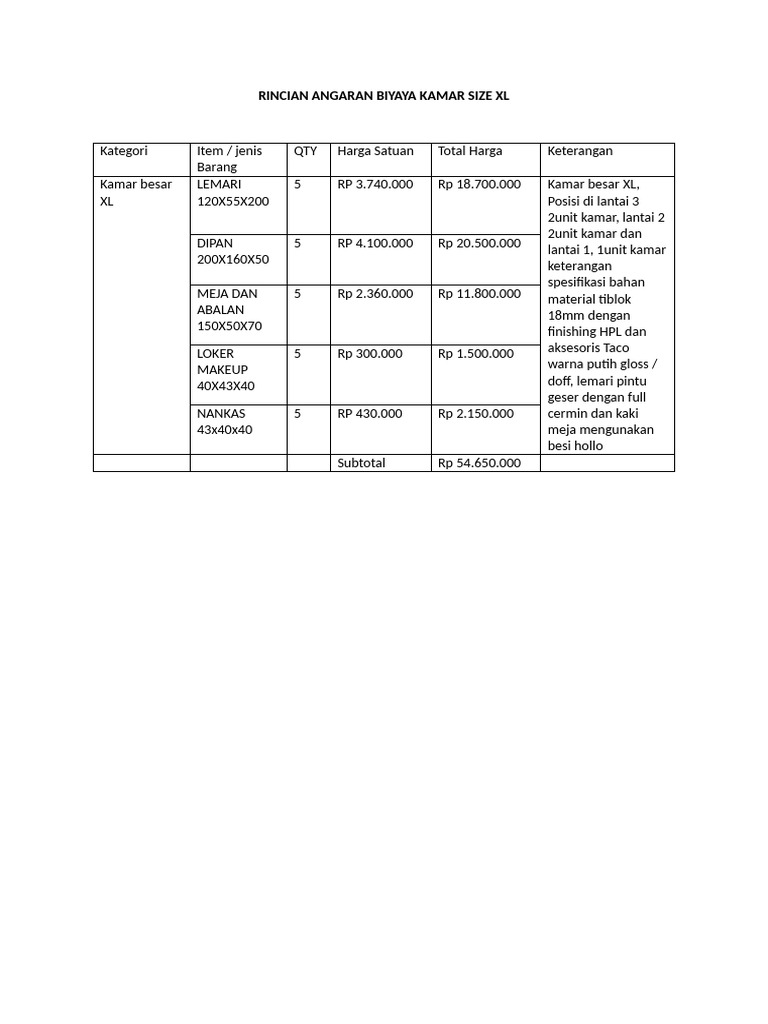 RINCIAN ANGARAN BIYAYA KAMAR SIZE XL

| Kategori | Item / jenis Barang | QTY | Harga Satuan | Total Harga | Keterangan |
|---|---|---|---|---|---|
| Kamar besar XL | LEMARI 120X55X200 | 5 | RP 3.740.000 | Rp 18.700.000 | Kamar besar XL, Posisi di lantai 3 2unit kamar, lantai 2 2unit kamar dan lantai 1, 1unit kamar keterangan spesifikasi bahan material tiblok 18mm dengan finishing HPL dan aksesoris Taco warna putih gloss / doff, lemari pintu geser dengan full cermin dan kaki meja mengunakan besi hollo |
| | DIPAN 200X160X50 | 5 | RP 4.100.000 | Rp 20.500.000 | |
| | MEJA DAN ABALAN 150X50X70 | 5 | Rp 2.360.000 | Rp 11.800.000 | |
| | LOKER MAKEUP 40X43X40 | 5 | Rp 300.000 | Rp 1.500.000 | |
| | NANKAS 43x40x40 | 5 | RP 430.000 | Rp 2.150.000 | |
| | | | Subtotal | Rp 54.650.000 | |